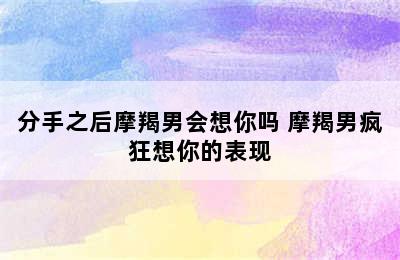 分手之后摩羯男会想你吗 摩羯男疯狂想你的表现